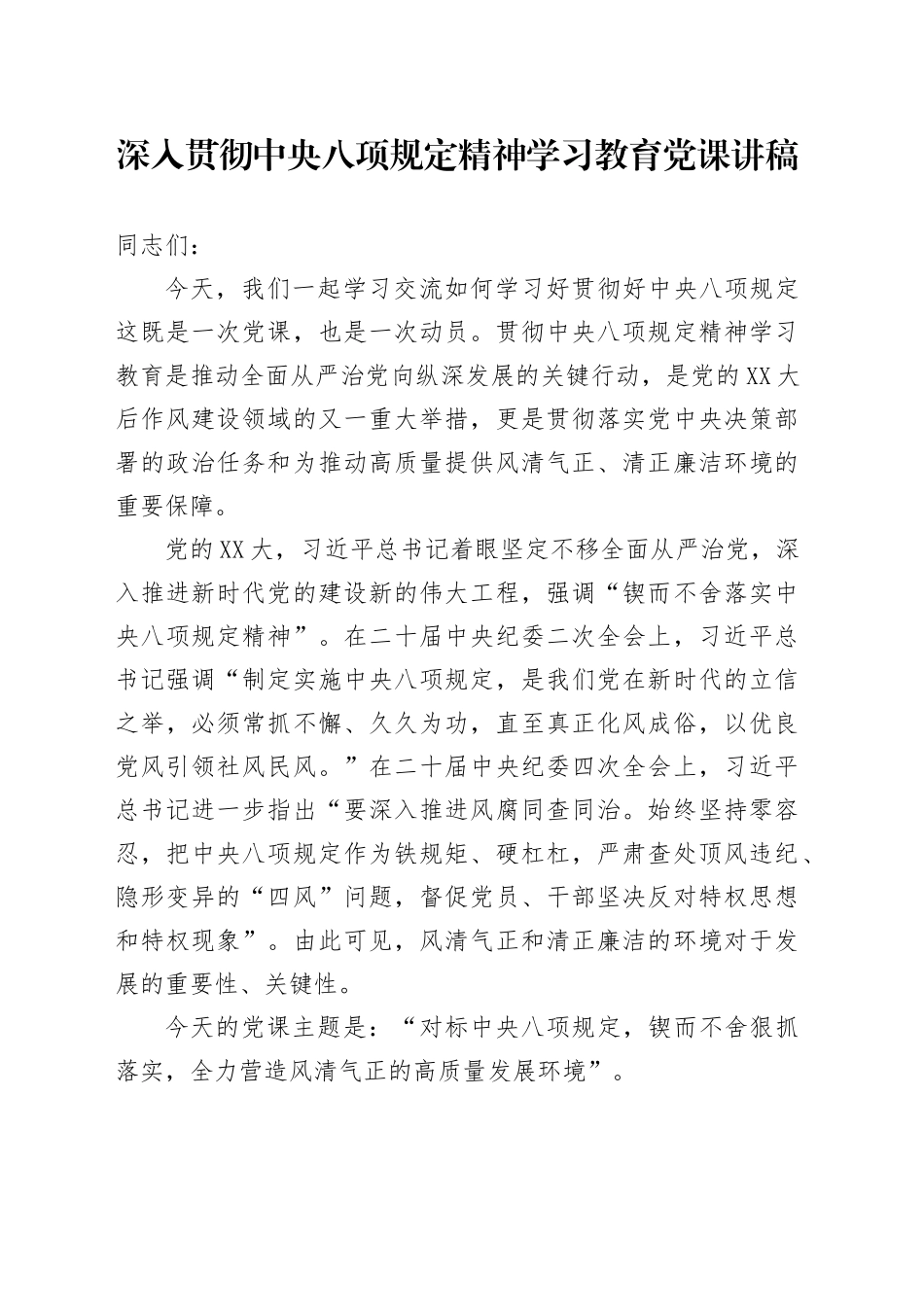 深入贯彻中央八项规定精神学习教育党课讲稿

同志们：

今天，我们一起学习交流如何学习好贯彻好中央八项规定这既是一次党课，也是一次动员。贯彻中央八项规定精神学习教育是推动全面从严治党向纵深发展的关键行动，是党的XX大后作风建设领域的又一重大举措，更是贯彻落实党中央决策部署的政治任务和为推动高质量提供风清气正、清正廉洁环境的重要保障。

党的XX大，习近平总书记着眼坚定不移全面从严治党，深入推进新时代党的建设新的伟大工程，强调“锲而不舍落实中央八项规定精神”。在二十届中央纪委二次全会上，习近平总书记强调“制定实施中央八项规定，是我们党在新时代的立信之举，必须常抓不懈、久久为功，直至真正化风成俗，以优良党风引领社风民风。”在二十届中央纪委四次全会上，习近平总书记进一步指出“要深入推进风腐同查同治。始终坚持零容忍，把中央八项规定作为铁规矩、硬杠杠，严肃查处顶风违纪、隐形变异的“四风”问题，督促党员、干部坚决反对特权思想和特权现象”。由此可见，风清气正和清正廉洁的环境对于发展的重要性、关键性。

今天的党课主题是：“对标中央八项规定，锲而不舍狠抓落实，全力营造风清气正的高质量发展环境”。